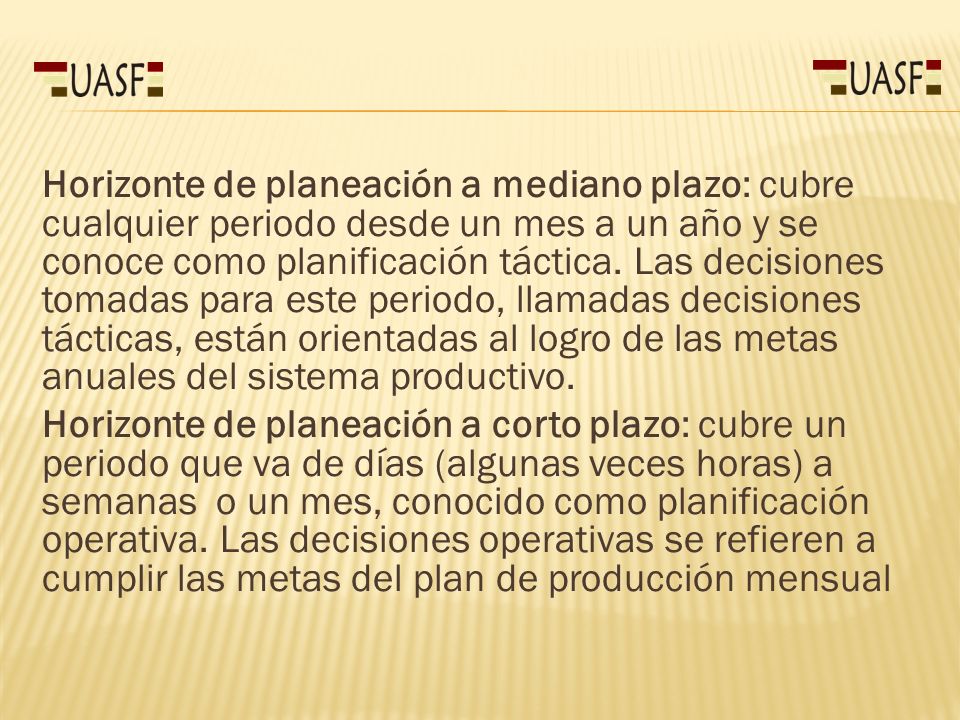 UASF

UASF

Horizonte de planeación a mediano plazo: cubre cualquier periodo desde un mes a un año y se conoce como planificación táctica. Las decisiones tomadas para este periodo, llamadas decisiones tácticas, están orientadas al logro de las metas anuales del sistema productivo.

Horizonte de planeación a corto plazo: cubre un periodo que va de días (algunas veces horas) a semanas o un mes, conocido como planificación operativa. Las decisiones operativas se refieren a cumplir las metas del plan de producción mensual